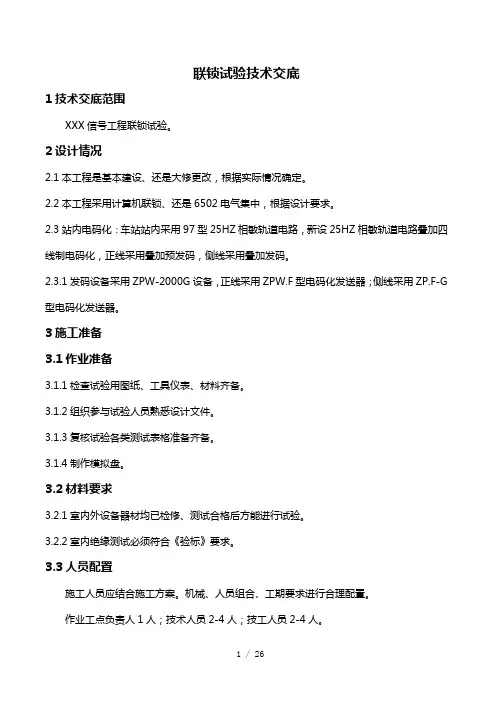 联锁试验技术交底

1 技术交底范围

XXX 信号工程联锁试验。

2 设计情况

2.1 本工程是基本建设、还是大修更改，根据实际情况确定。

2.2 本工程采用计算机联锁、还是 6502 电气集中，根据设计要求。

2.3 站内电码化：车站站内采用 97 型 25HZ 相敏轨道电路，新设 25HZ 相敏轨道电路叠加四线制电码化，正线采用叠加预发码，侧线采用叠加发码。

2.3.1 发码设备采用 ZPW-2000G 设备，正线采用 ZPW.F 型电码化发送器；侧线采用 ZP.F-G 型电码化发送器。

3 施工准备

3.1 作业准备

3.1.1 检查试验用图纸、工具仪表、材料齐备。

3.1.2 组织参与试验人员熟悉设计文件。

3.1.3 复核试验各类测试表格准备齐备。

3.1.4 制作模拟盘。

3.2 材料要求

3.2.1 室内外设备器材均已检修、测试合格后方能进行试验。

3.2.2 室内绝缘测试必须符合《验标》要求。

3.3 人员配置

施工人员应结合施工方案。机械、人员组合、工期要求进行合理配置。

作业工点负责人 1 人；技术人员 2-4 人；技工人员 2-4 人。

1 / 26